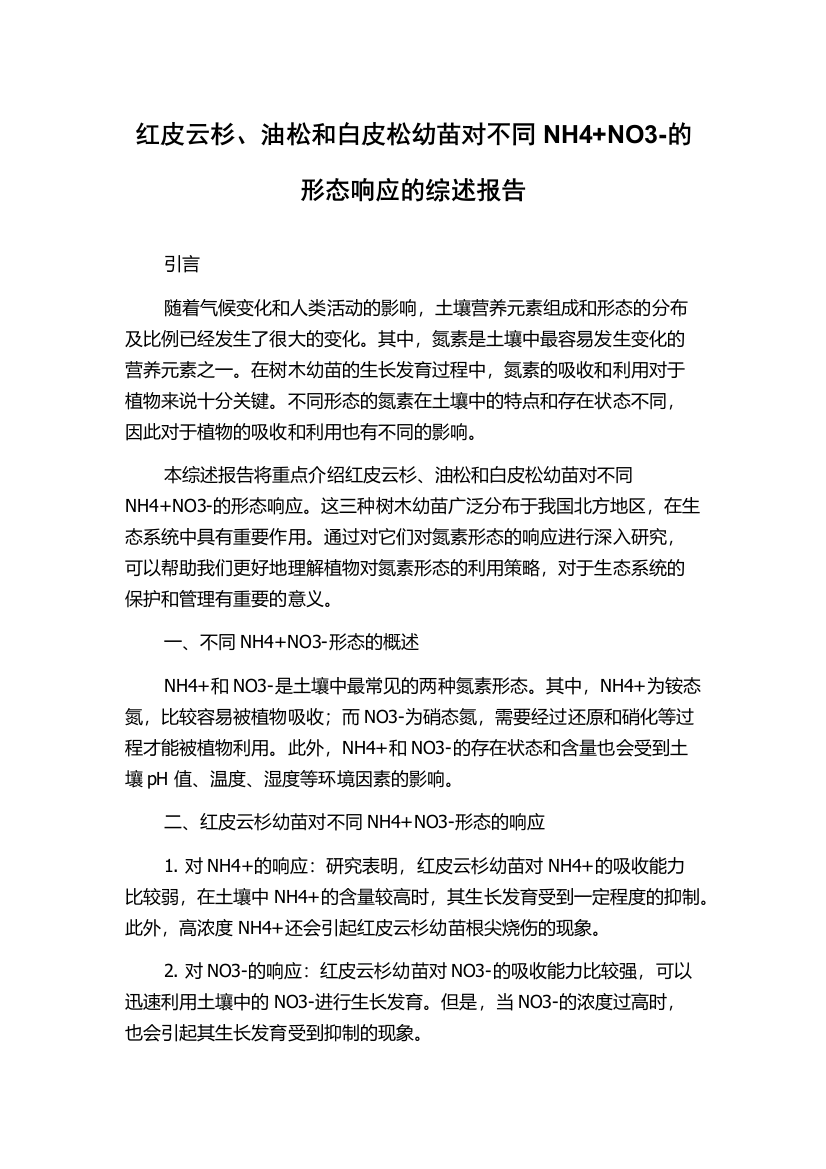 红皮云杉、油松和白皮松幼苗对不同 NH4+NO3-的形态响应的综述报告

引言

随着气候变化和人类活动的影响，土壤营养元素组成和形态的分布及比例已经发生了很大的变化。其中，氮素是土壤中最容易发生变化的营养元素之一。在树木幼苗的生长发育过程中，氮素的吸收和利用对于植物来说十分关键。不同形态的氮素在土壤中的特点和存在状态不同，因此对于植物的吸收和利用也有不同的影响。

本综述报告将重点介绍红皮云杉、油松和白皮松幼苗对不同 NH4+NO3-的形态响应。这三种树木幼苗广泛分布于我国北方地区，在生态系统中具有重要作用。通过对它们对氮素形态的响应进行深入研究，可以帮助我们更好地理解植物对氮素形态的利用策略，对于生态系统的保护和管理有重要的意义。

一、不同 NH4+NO3-形态的概述

NH4+和 NO3-是土壤中最常见的两种氮素形态。其中，NH4+为铵态氮，比较容易被植物吸收；而 NO3-为硝态氮，需要经过还原和硝化等过程才能被植物利用。此外，NH4+和 NO3-的存在状态和含量也会受到土壤 pH 值、温度、湿度等环境因素的影响。

二、红皮云杉幼苗对不同 NH4+NO3-形态的响应

1. 对 NH4+的响应：研究表明，红皮云杉幼苗对 NH4+的吸收能力比较弱，在土壤中 NH4+的含量较高时，其生长发育受到一定程度的抑制。此外，高浓度 NH4+还会引起红皮云杉幼苗根尖烧伤的现象。

2. 对 NO3-的响应：红皮云杉幼苗对 NO3-的吸收能力比较强，可以迅速利用土壤中的 NO3-进行生长发育。但是，当 NO3-的浓度过高时，也会引起其生长发育受到抑制的现象。